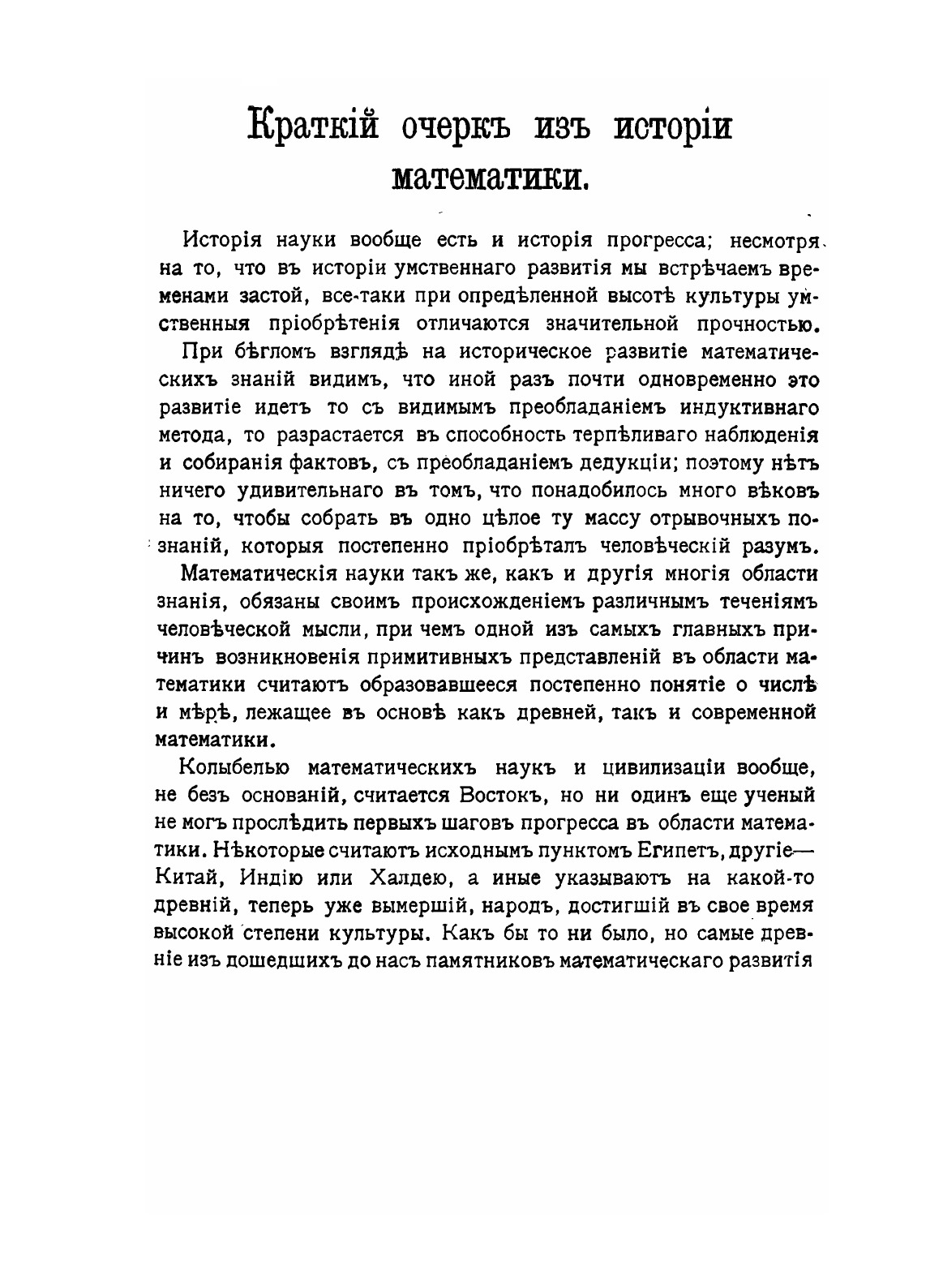 Краткій очеркъ изъ исторіи математики.

Исторія науки вообще есть и исторія прогресса; несмотря на то, что въ исторіи умственнаго развитія мы встрѣчаемъ временами застой, все-таки при опредѣленной высотѣ культуры умственныя пріобрѣтенія отличаются значительной прочностью.

При бѣгломъ взглядѣ на историческое развитіе математическихъ знаній видимъ, что иной разъ почти одновременно это развитіе идетъ то съ видимымъ преобладаніемъ индуктивнаго метода, то разрастается въ способность терпѣливаго наблюденія и собиранія фактовъ, съ преобладаніемъ дедукціи; поэтому нѣтъ ничего удивительнаго въ томъ, что понадобилось много вѣковъ на то, чтобы собрать въ одно цѣлое ту массу отрывочныхъ познаній, которыя постепенно пріобрѣталъ человѣческій разумъ.

Математическія науки такъ же, какъ и другія многія области знанія, обязаны своимъ происхожденіемъ различнымъ теченіямъ человѣческой мысли, при чемъ одной изъ самыхъ главныхъ причинъ возникновенія примитивныхъ представленій въ области математики считаютъ образовавшееся постепенно понятіе о числѣ и мѣрѣ, лежащее въ основѣ какъ древней, такъ и современной математики.

Колыбелью математическихъ наукъ и цивилизаціи вообще, не безъ основаній, считается Востокъ, но ни одинъ еще ученый не могъ прослѣдить первыхъ шаговъ прогресса въ области математики. Нѣкоторые считаютъ исходнымъ пунктомъ Египетъ, другіе—Китай, Индію или Халдею, а иные указываютъ на какой-то древній, теперь уже вымершій, народъ, достигшій въ свое время высокой степени культуры. Какъ бы то ни было, но самые древніе изъ дошедшихъ до насъ памятниковъ математическаго развитія